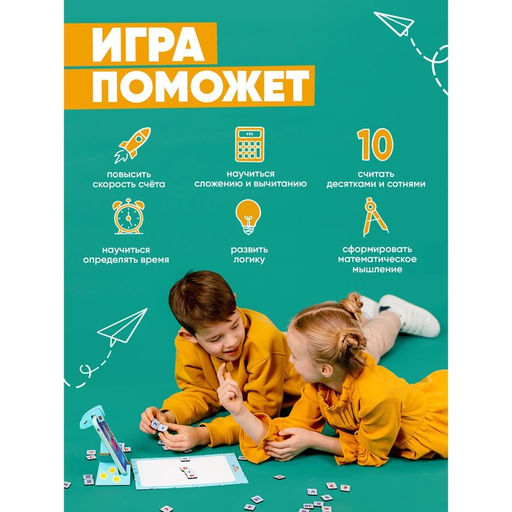 ИГРА
ПОМОЖЕТ

повысить
скорость счёта

научиться
сложению и вычитанию

10

считать
десятками и сотнями

научиться
определять время

развить
логику

сформировать
математическое
мышление